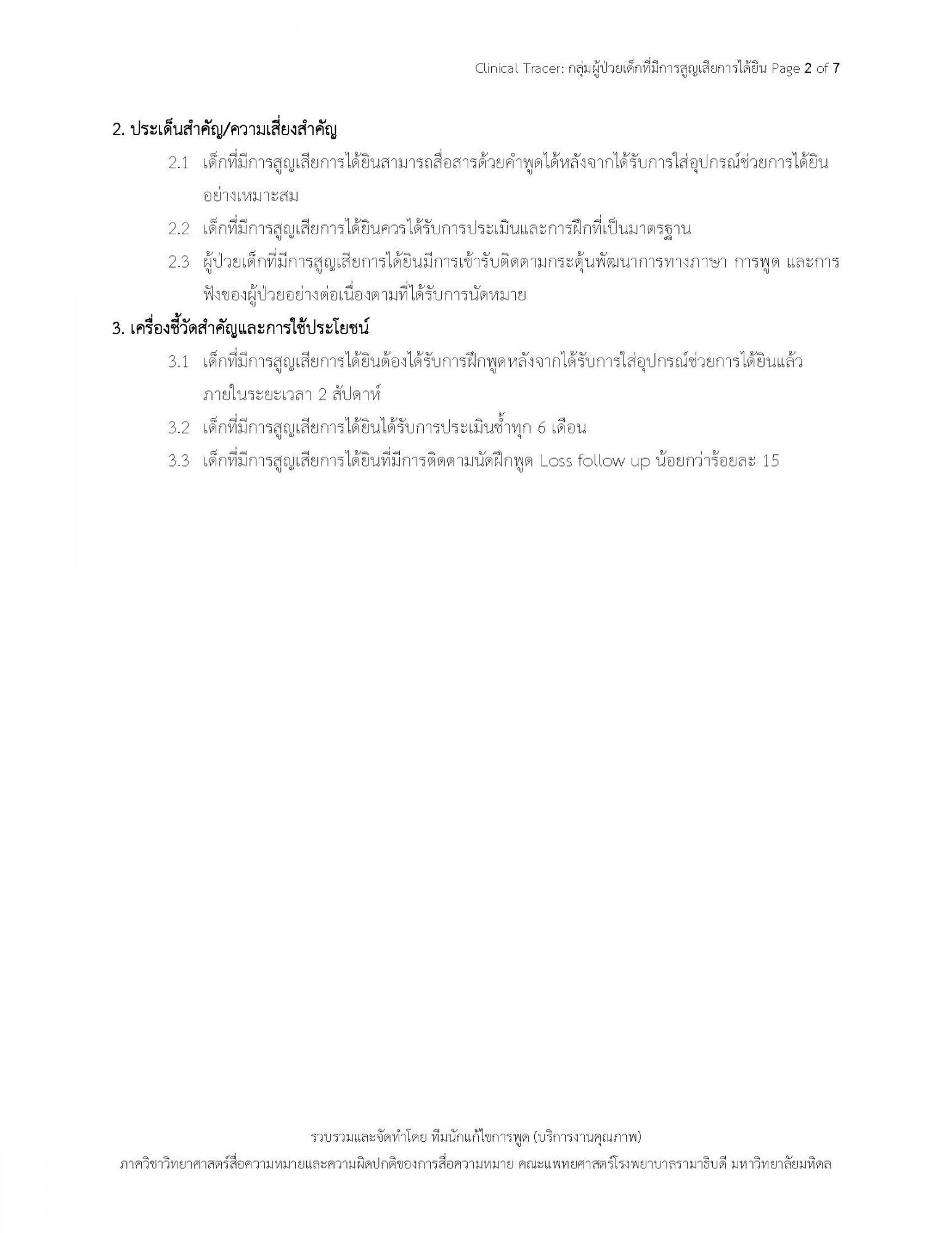 Clinical Tracer: กลุ่มผู้ป่วยเด็กที่มีการสูญเสียการได้ยิน Page 2 of 7

2. ประเด็นสำคัญ/ความเสี่ยงสำคัญ

2.1 เด็กที่มีการสูญเสียการได้ยินสามารถสื่อสารด้วยคำพูดได้หลังจากได้รับการใส่อุปกรณ์ช่วยการได้ยินอย่างเหมาะสม

2.2 เด็กที่มีการสูญเสียการได้ยินควรได้รับการประเมินและการฝึกที่เป็นมาตรฐาน

2.3 ผู้ป่วยเด็กที่มีการสูญเสียการได้ยินมีการเข้ารับติดตามกระตุ้นพัฒนาการทางภาษา การพูด และการฟังของผู้ป่วยอย่างต่อเนื่องตามที่ได้รับการนัดหมาย

3. เครื่องชี้วัดสำคัญและการใช้ประโยชน์

3.1 เด็กที่มีการสูญเสียการได้ยินต้องได้รับการฝึกพูดหลังจากได้รับการใส่อุปกรณ์ช่วยการได้ยินแล้วภายในระยะเวลา 2 สัปดาห์

3.2 เด็กที่มีการสูญเสียการได้ยินได้รับการประเมินซ้ำทุก 6 เดือน

3.3 เด็กที่มีการสูญเสียการได้ยินที่มีการติดตามนัดฝึกพูด Loss follow up น้อยกว่าร้อยละ 15

รวบรวมและจัดทำโดย ทีมนักแก้ไขการพูด (บริการงานคุณภาพ)
ภาควิชาวิทยาศาสตร์สื่อความหมายและความผิดปกติของการสื่อความหมาย คณะแพทยศาสตร์โรงพยาบาลรามาธิบดี มหาวิทยาลัยมหิดล